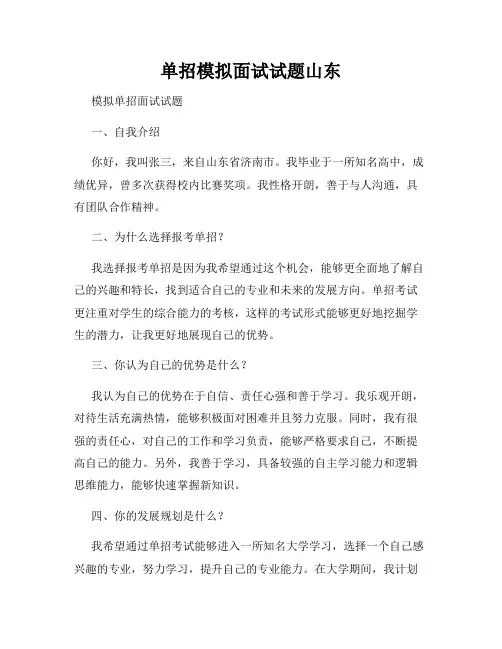 单招模拟面试试题山东

模拟单招面试试题

一、自我介绍

你好，我叫张三，来自山东省济南市。我毕业于一所知名高中，成绩优异，曾多次获得校内比赛奖项。我性格开朗，善于与人沟通，具有团队合作精神。

二、为什么选择报考单招？

我选择报考单招是因为我希望通过这个机会，能够更全面地了解自己的兴趣和特长，找到适合自己的专业和未来的发展方向。单招考试更注重对学生的综合能力的考核，这样的考试形式能够更好地挖掘学生的潜力，让我更好地展现自己的优势。

三、你认为自己的优势是什么？

我认为自己的优势在于自信、责任心强和善于学习。我乐观开朗，对待生活充满热情，能够积极面对困难并且努力克服。同时，我有很强的责任心，对自己的工作和学习负责，能够严格要求自己，不断提高自己的能力。另外，我善于学习，具备较强的自主学习能力和逻辑思维能力，能够快速掌握新知识。

四、你的发展规划是什么？

我希望通过单招考试能够进入一所知名大学学习，选择一个自己感兴趣的专业，努力学习，提升自己的专业能力。在大学期间，我计划